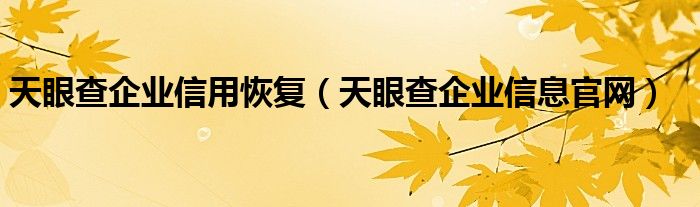 天眼查企业信用恢复（天眼查企业信息官网）